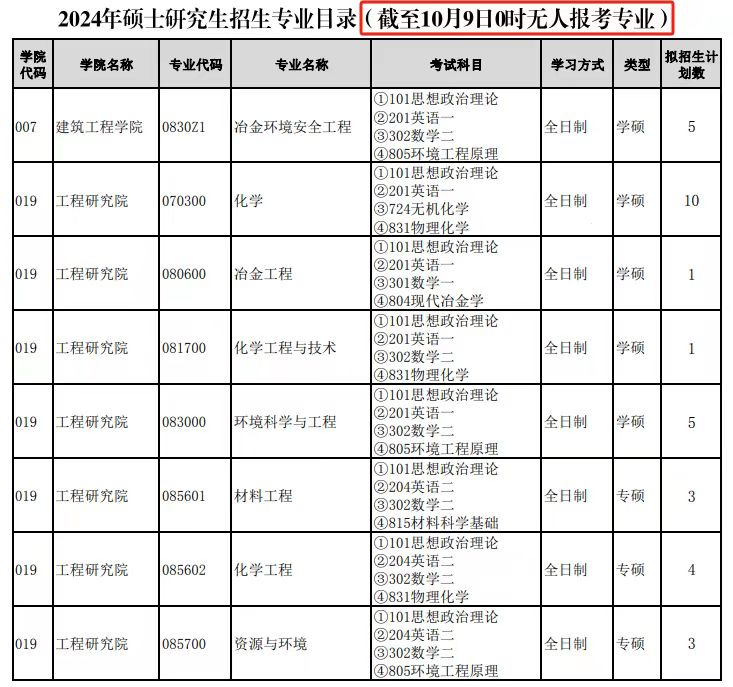 2024年硕士研究生招生专业目录（截至10月9日0时无人报考专业）

| 学院代码 | 学院名称 | 专业代码 | 专业名称 | 考试科目 | 学习方式 | 类型 | 拟招生计划数 |
|---|---|---|---|---|---|---|---|
| 007 | 建筑工程学院 | 0830Z1 | 冶金环境安全工程 | ①101思想政治理论 ②201英语一 ③302数学二 ④805环境工程原理 | 全日制 | 学硕 | 5 |
| 019 | 工程研究院 | 070300 | 化学 | ①101思想政治理论 ②201英语一 ③724无机化学 ④831物理化学 | 全日制 | 学硕 | 10 |
| 019 | 工程研究院 | 080600 | 冶金工程 | ①101思想政治理论 ②201英语一 ③301数学一 ④804现代冶金学 | 全日制 | 学硕 | 1 |
| 019 | 工程研究院 | 081700 | 化学工程与技术 | ①101思想政治理论 ②201英语一 ③302数学二 ④831物理化学 | 全日制 | 学硕 | 1 |
| 019 | 工程研究院 | 083000 | 环境科学与工程 | ①101思想政治理论 ②201英语一 ③302数学二 ④805环境工程原理 | 全日制 | 学硕 | 5 |
| 019 | 工程研究院 | 085601 | 材料工程 | ①101思想政治理论 ②204英语二 ③302数学二 ④815材料科学基础 | 全日制 | 专硕 | 3 |
| 019 | 工程研究院 | 085602 | 化学工程 | ①101思想政治理论 ②204英语二 ③302数学二 ④831物理化学 | 全日制 | 专硕 | 4 |
| 019 | 工程研究院 | 085700 | 资源与环境 | ①101思想政治理论 ②204英语二 ③302数学二 ④805环境工程原理 | 全日制 | 专硕 | 3 |